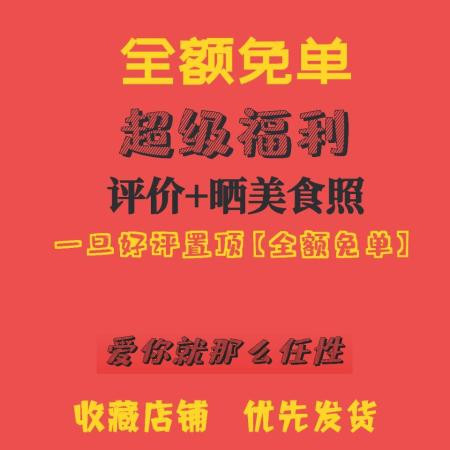 全额免单

超级福利

评价+晒美食照

一旦好评置顶【全额免单】

爱你就那么任性

收藏店铺　优先发货